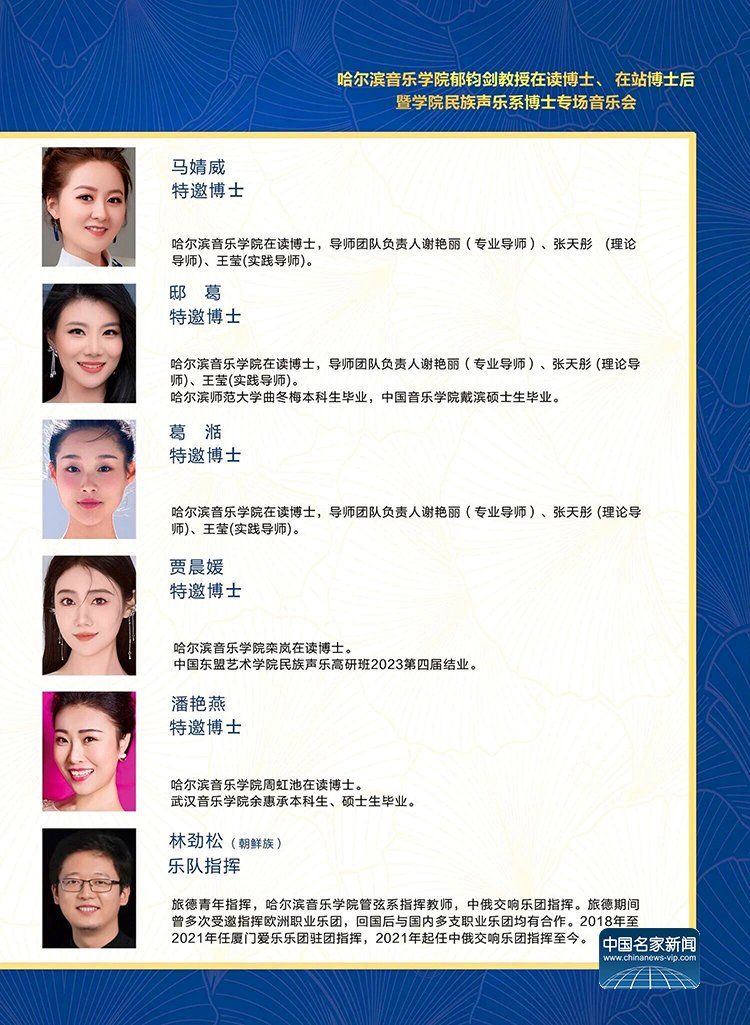 哈尔滨音乐学院郁钧剑教授在读博士、 在站博士后
暨学院民族声乐系博士专场音乐会

马婧威
特邀博士

哈尔滨音乐学院在读博士，导师团队负责人谢艳丽（专业导师）、张天彤 （理论导师）、王莹(实践导师)。

邸 葛
特邀博士

哈尔滨音乐学院在读博士，导师团队负责人谢艳丽（专业导师）、张天彤 (理论导师)、王莹(实践导师)。
哈尔滨师范大学曲冬梅本科生毕业，中国音乐学院戴滨硕士生毕业。

葛 湉
特邀博士

哈尔滨音乐学院在读博士，导师团队负责人谢艳丽（专业导师）、张天彤 (理论导师)、王莹(实践导师)。

贾晨媛
特邀博士

哈尔滨音乐学院栾岚在读博士。
中国东盟艺术学院民族声乐高研班2023第四届结业。

潘艳燕
特邀博士

哈尔滨音乐学院周虹池在读博士。
武汉音乐学院余惠承本科生、硕士生毕业。

林劲松（朝鲜族）
乐队指挥

旅德青年指挥，哈尔滨音乐学院管弦系指挥教师，中俄交响乐团指挥。旅德期间曾多次受邀指挥欧洲职业乐团，回国后与国内多支职业乐团均有合作。2018年至2021年任厦门爱乐乐团驻团指挥，2021年起任中俄交响乐团指挥至今。

中国名家新闻
www.chinanews-vip.com